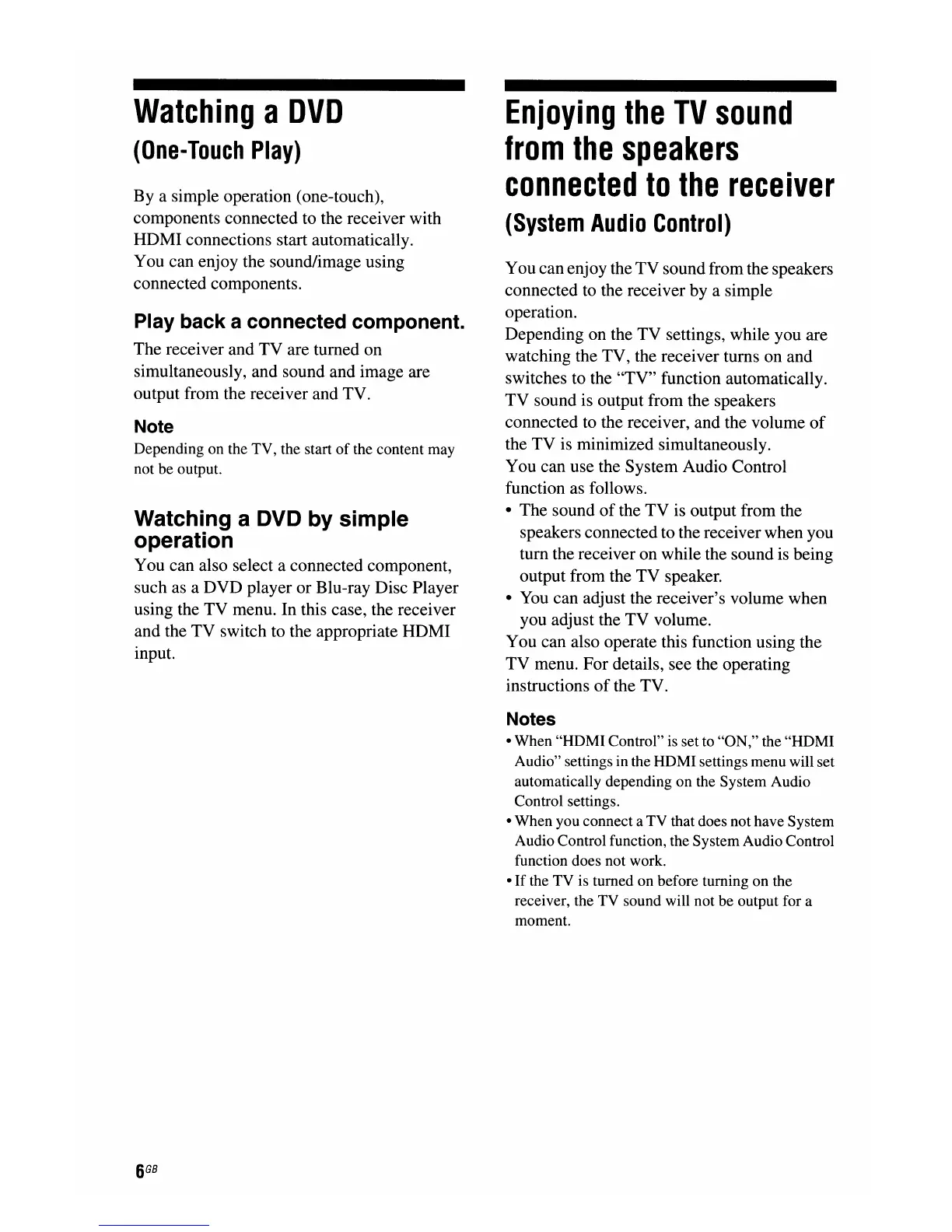 Watching a DVD
(One-Touch Play)

By a simple operation (one-touch), components connected to the receiver with HDMI connections start automatically. You can enjoy the sound/image using connected components.

Play back a connected component.

The receiver and TV are turned on simultaneously, and sound and image are output from the receiver and TV.

Note

Depending on the TV, the start of the content may not be output.

Watching a DVD by simple operation

You can also select a connected component, such as a DVD player or Blu-ray Disc Player using the TV menu. In this case, the receiver and the TV switch to the appropriate HDMI input.

Enjoying the TV sound from the speakers connected to the receiver
(System Audio Control)

You can enjoy the TV sound from the speakers connected to the receiver by a simple operation.
Depending on the TV settings, while you are watching the TV, the receiver turns on and switches to the "TV" function automatically. TV sound is output from the speakers connected to the receiver, and the volume of the TV is minimized simultaneously.
You can use the System Audio Control function as follows.
• The sound of the TV is output from the speakers connected to the receiver when you turn the receiver on while the sound is being output from the TV speaker.
• You can adjust the receiver's volume when you adjust the TV volume.
You can also operate this function using the TV menu. For details, see the operating instructions of the TV.

Notes

• When "HDMI Control" is set to "ON," the "HDMI Audio" settings in the HDMI settings menu will set automatically depending on the System Audio Control settings.
• When you connect a TV that does not have System Audio Control function, the System Audio Control function does not work.
• If the TV is turned on before turning on the receiver, the TV sound will not be output for a moment.

6GB